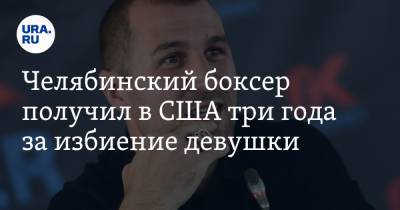 URA.RU

Челябинский боксер получил в США три года за избиение девушки